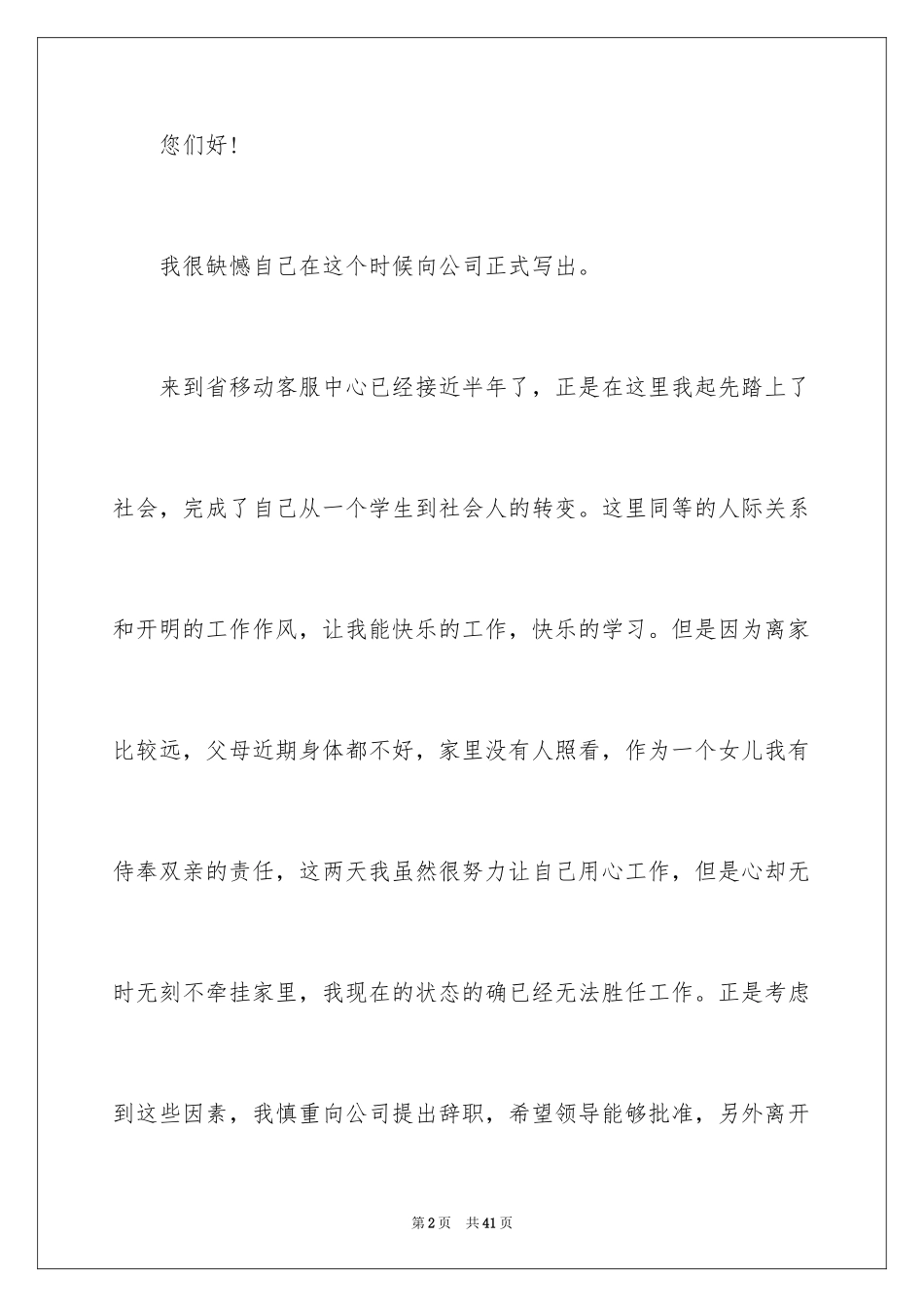 您们好！

我很缺憾自己在这个时候向公司正式写出。

来到省移动客服中心已经接近半年了，正是在这里我起先踏上了社会，完成了自己从一个学生到社会人的转变。这里同等的人际关系和开明的工作作风，让我能快乐的工作，快乐的学习。但是因为离家比较远，父母近期身体都不好，家里没有人照看，作为一个女儿我有侍奉双亲的责任，这两天我虽然很努力让自己用心工作，但是心却无时无刻不牵挂家里，我现在的状态的确已经无法胜任工作。正是考虑到这些因素，我慎重向公司提出辞职，希望领导能够批准，另外离开

第2页　共41页